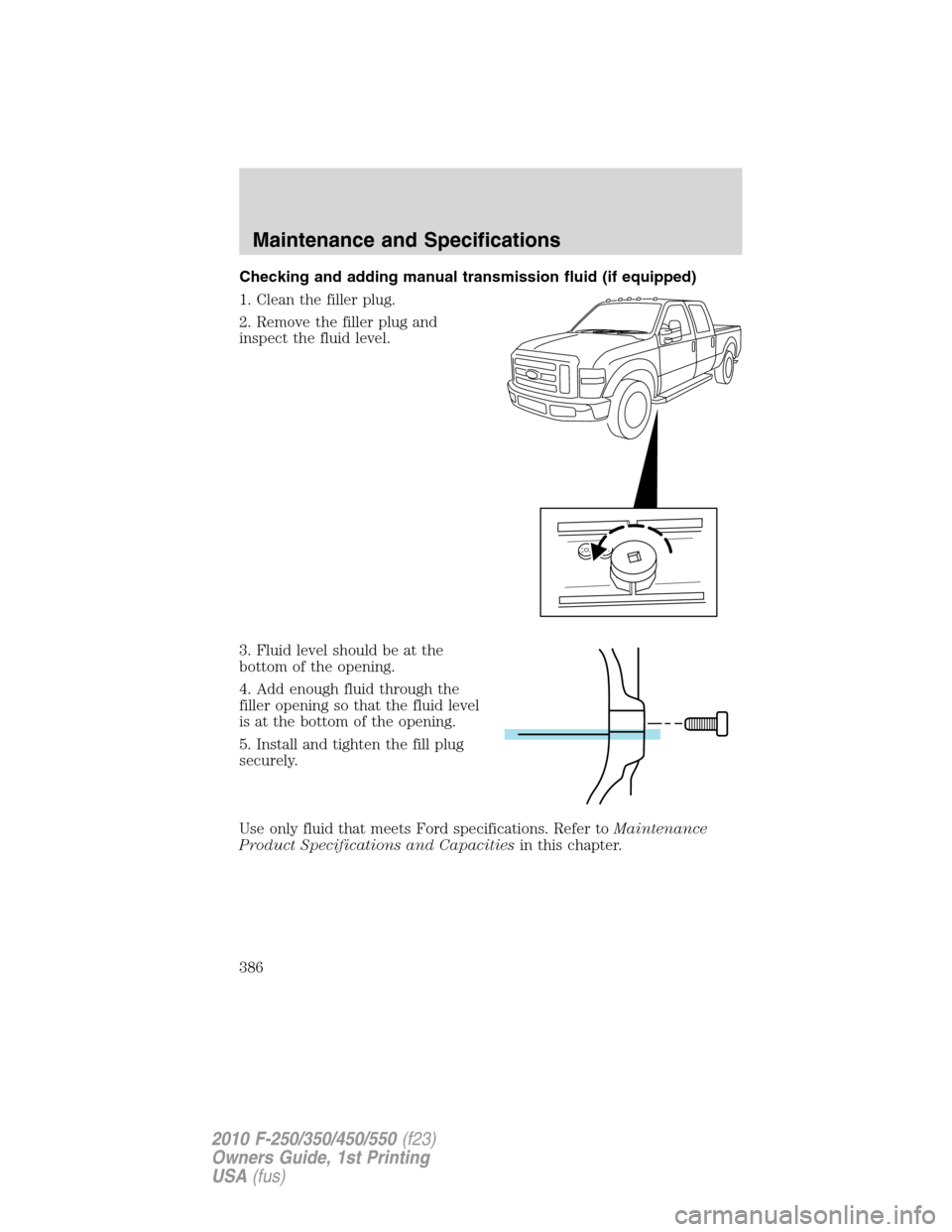 Maintenance and Specifications

Checking and adding manual transmission fluid (if equipped)

1. Clean the filler plug.

2. Remove the filler plug and inspect the fluid level.

3. Fluid level should be at the bottom of the opening.

4. Add enough fluid through the filler opening so that the fluid level is at the bottom of the opening.

5. Install and tighten the fill plug securely.

Use only fluid that meets Ford specifications. Refer to Maintenance Product Specifications and Capacities in this chapter.

386

2010 F-250/350/450/550 (f23)
Owners Guide, 1st Printing
USA (fus)

carmanualsonline.info